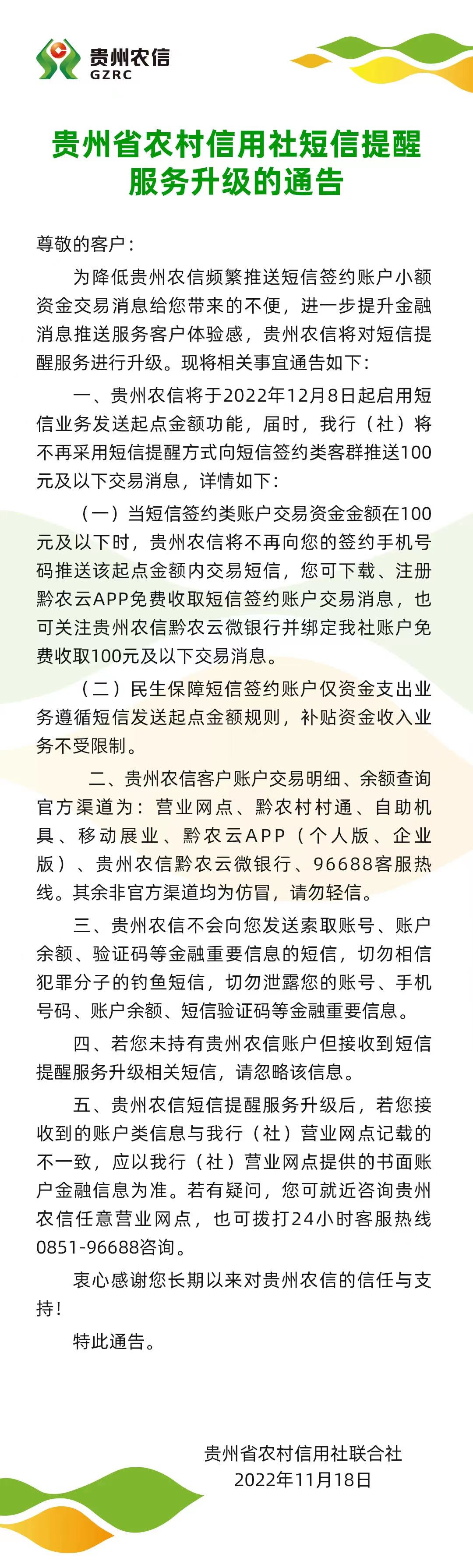 贵州农信
GZRC

贵州省农村信用社短信提醒服务升级的通告

尊敬的客户：

为降低贵州农信频繁推送短信签约账户小额资金交易消息给您带来的不便，进一步提升金融消息推送服务客户体验感，贵州农信将对短信提醒服务进行升级。现将相关事宜通告如下：

一、贵州农信将于2022年12月8日起启用短信业务发送起点金额功能，届时，我行（社）将不再采用短信提醒方式向短信签约类客群推送100元及以下交易消息，详情如下：

（一）当短信签约类账户交易资金金额在100元及以下时，贵州农信将不再向您的签约手机号码推送该起点金额内交易短信，您可下载、注册黔农云APP免费收取短信签约账户交易消息，也可关注贵州农信黔农云微银行并绑定我社账户免费收取100元及以下交易消息。

（二）民生保障短信签约账户仅资金支出业务遵循短信发送起点金额规则，补贴资金收入业务不受限制。

二、贵州农信客户账户交易明细、余额查询官方渠道为：营业网点、黔农村村通、自助机具、移动展业、黔农云APP（个人版、企业版）、贵州农信黔农云微银行、96688客服热线。其余非官方渠道均为仿冒，请勿轻信。

三、贵州农信不会向您发送索取账号、账户余额、验证码等金融重要信息的短信，切勿相信犯罪分子的钓鱼短信，切勿泄露您的账号、手机号码、账户余额、短信验证码等金融重要信息。

四、若您未持有贵州农信账户但接收到短信提醒服务升级相关短信，请忽略该信息。

五、贵州农信短信提醒服务升级后，若您接收到的账户类信息与我行（社）营业网点记载的不一致，应以我行（社）营业网点提供的书面账户金融信息为准。若有疑问，您可就近咨询贵州农信任意营业网点，也可拨打24小时客服热线0851-96688咨询。

衷心感谢您长期以来对贵州农信的信任与支持！

特此通告。

贵州省农村信用社联合社
2022年11月18日